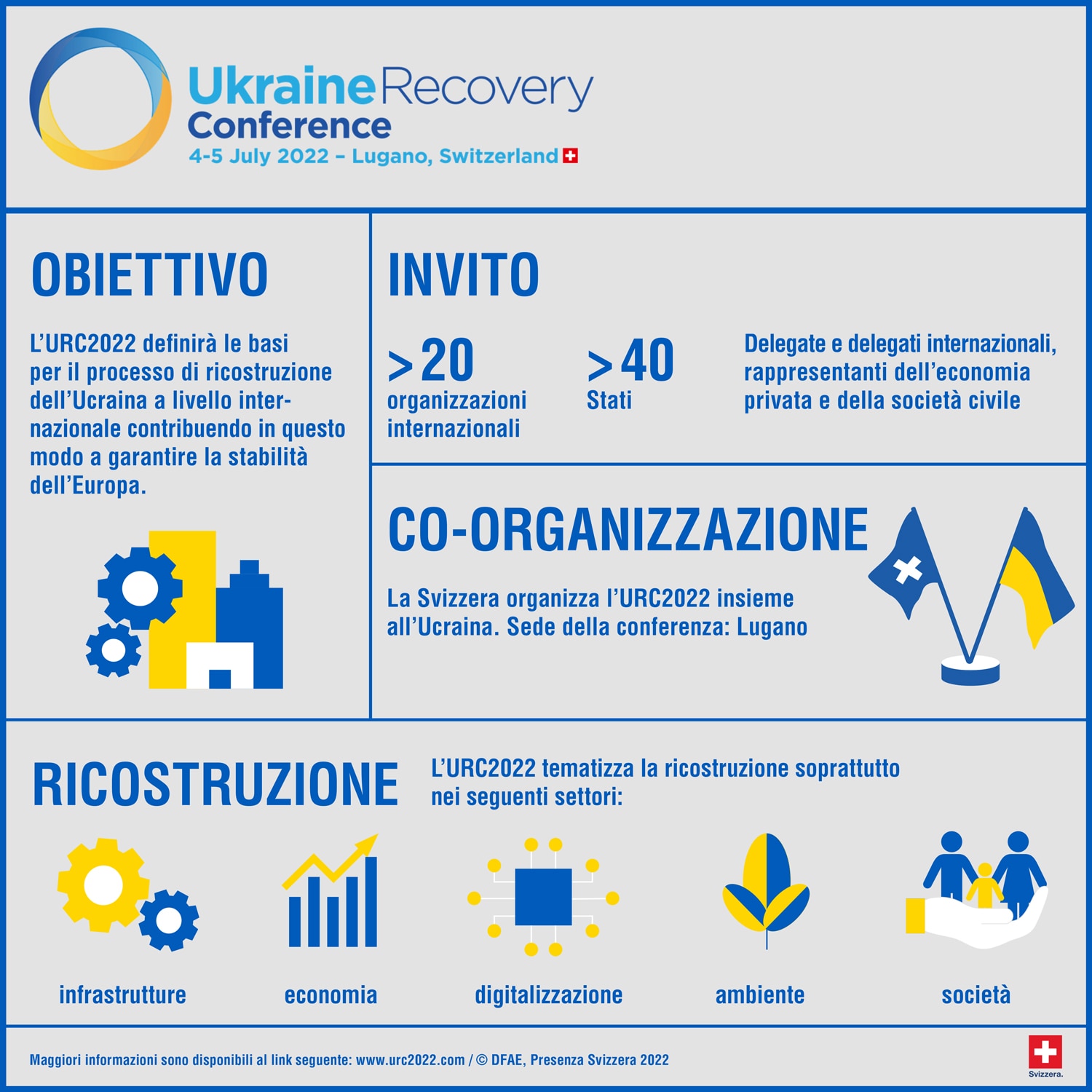 Ukraine Recovery Conference
4-5 July 2022 – Lugano, Switzerland

OBIETTIVO

L'URC2022 definirà le basi per il processo di ricostruzione dell'Ucraina a livello internazionale contribuendo in questo modo a garantire la stabilità dell'Europa.

INVITO

>20 organizzazioni internazionali

>40 Stati

Delegate e delegati internazionali, rappresentanti dell'economia privata e della società civile

CO-ORGANIZZAZIONE

La Svizzera organizza l'URC2022 insieme all'Ucraina. Sede della conferenza: Lugano

RICOSTRUZIONE

L'URC2022 tematizza la ricostruzione soprattutto nei seguenti settori:

infrastrutture

economia

digitalizzazione

ambiente

società

Maggiori informazioni sono disponibili al link seguente: www.urc2022.com / © DFAE, Presenza Svizzera 2022

Svizzera.